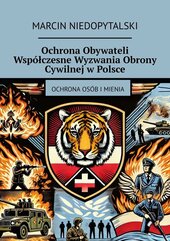 MARCIN NIEDOPYTALSKI

Ochrona Obywateli Współczesne Wyzwania Obrony Cywilnej w Polsce

OCHRONA OSÓB I MIENIA